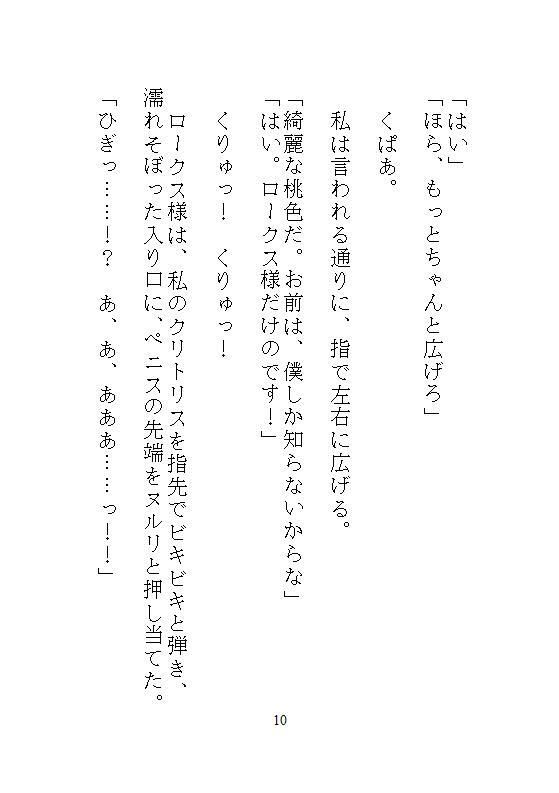 「はい」
「ほら、もっとちゃんと広げろ」

くぱぁ。

私は言われる通りに、指で左右に広げる。

「綺麗な桃色だ。お前は、僕しか知らないからな」
「はい。ロークス様だけのです！」

くりゅっ！　くりゅっ！

ロークス様は、私のクリトリスを指先でビキビキと弾き、濡れそぼった入り口に、ペニスの先端をヌルリと押し当てた。

「ひぎっ……！？　あ、あ、あああ……っ！！」

10